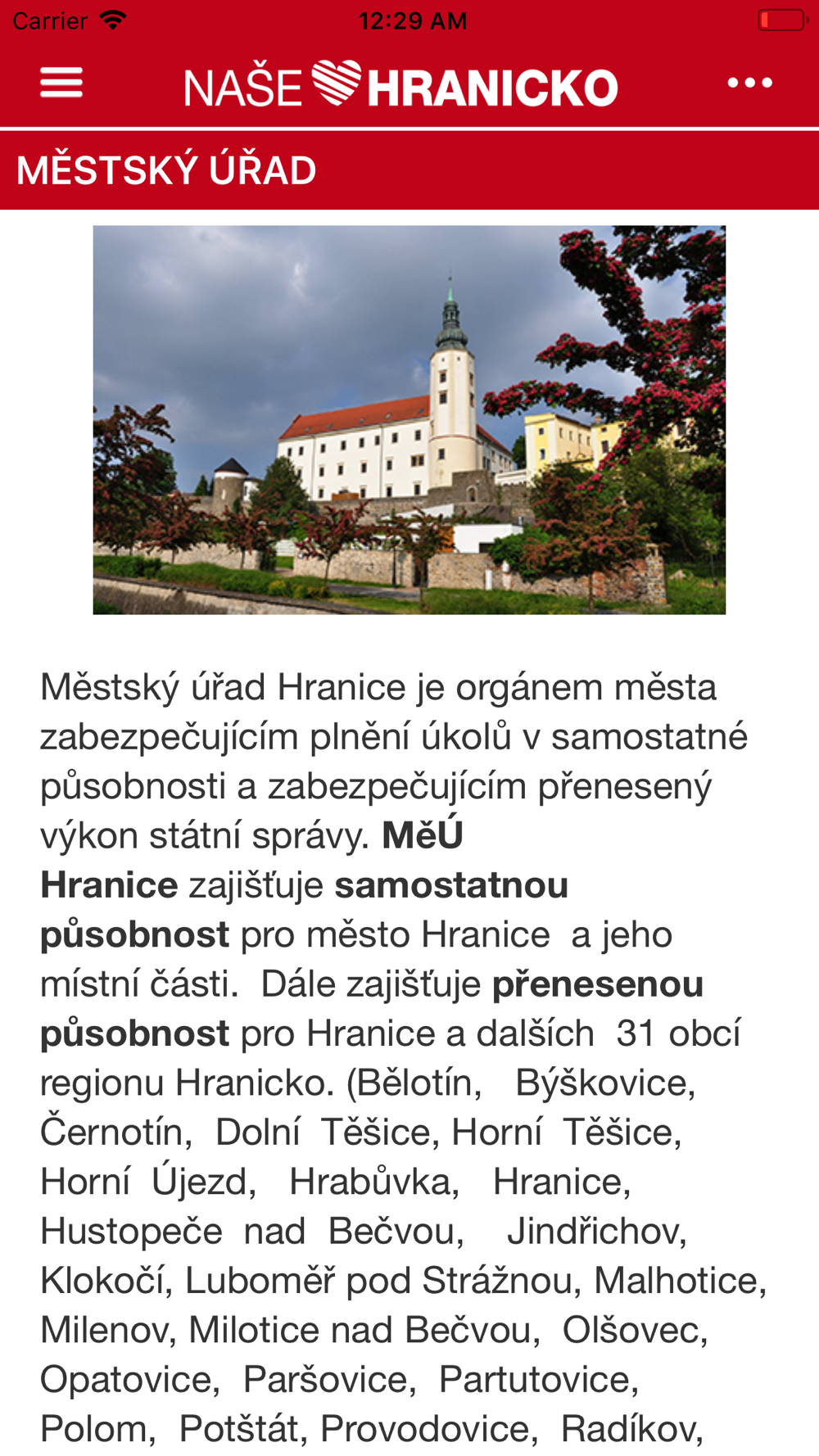 Carrier 12:29 AM

NAŠE HRANICKO

MĚSTSKÝ ÚŘAD

Městský úřad Hranice je orgánem města zabezpečujícím plnění úkolů v samostatné působnosti a zabezpečujícím přenesený výkon státní správy. MěÚ Hranice zajišťuje samostatnou působnost pro město Hranice a jeho místní části. Dále zajišťuje přenesenou působnost pro Hranice a dalších 31 obcí regionu Hranicko. (Bělotín, Býškovice, Černotín, Dolní Těšice, Horní Těšice, Horní Újezd, Hrabůvka, Hranice, Hustopeče nad Bečvou, Jindřichov, Klokočí, Luboměř pod Strážnou, Malhotice, Milenov, Milotice nad Bečvou, Olšovec, Opatovice, Paršovice, Partutovice, Polom, Potštát, Provodovice, Radíkov,